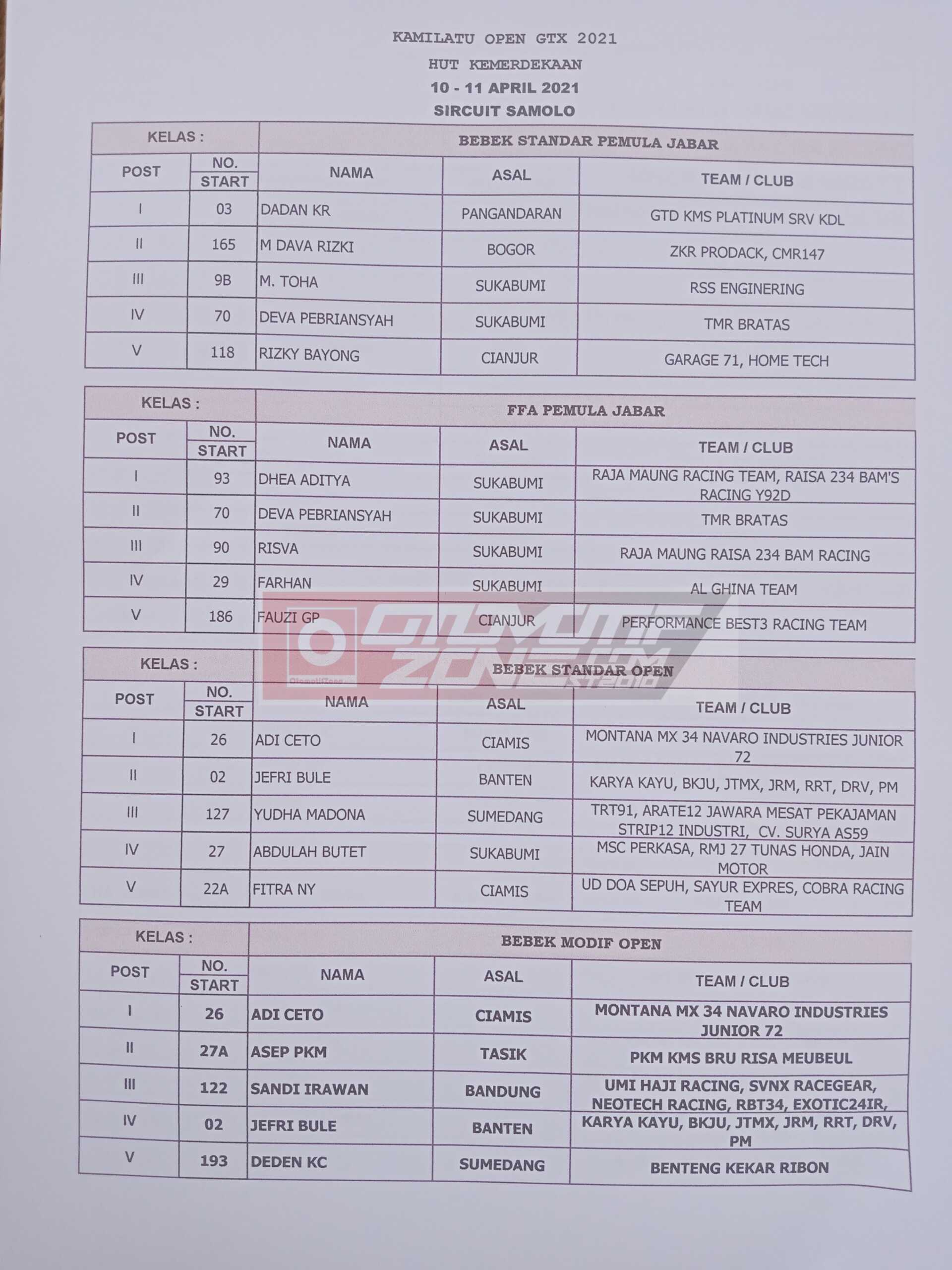 KAMILATU OPEN GTX 2021
HUT KEMERDEKAAN
10 - 11 APRIL 2021
SIRCUIT SAMOLO

| KELAS : | | BEBEK STANDAR PEMULA JABAR | | |
|---|---|---|---|---|
| POST | NO. START | NAMA | ASAL | TEAM / CLUB |
| I | 03 | DADAN KR | PANGANDARAN | GTD KMS PLATINUM SRV KDL |
| II | 165 | M DAVA RIZKI | BOGOR | ZKR PRODACK, CMR147 |
| III | 9B | M. TOHA | SUKABUMI | RSS ENGINERING |
| IV | 70 | DEVA PEBRIANSYAH | SUKABUMI | TMR BRATAS |
| V | 118 | RIZKY BAYONG | CIANJUR | GARAGE 71, HOME TECH |

| KELAS : | | FFA PEMULA JABAR | | |
|---|---|---|---|---|
| POST | NO. START | NAMA | ASAL | TEAM / CLUB |
| I | 93 | DHEA ADITYA | SUKABUMI | RAJA MAUNG RACING TEAM, RAISA 234 BAM'S RACING Y92D |
| II | 70 | DEVA PEBRIANSYAH | SUKABUMI | TMR BRATAS |
| III | 90 | RISVA | SUKABUMI | RAJA MAUNG RAISA 234 BAM RACING |
| IV | 29 | FARHAN | SUKABUMI | AL GHINA TEAM |
| V | 186 | FAUZI GP | CIANJUR | PERFORMANCE BEST3 RACING TEAM |

OtomotifZone

| KELAS : | | BEBEK STANDAR OPEN | | |
|---|---|---|---|---|
| POST | NO. START | NAMA | ASAL | TEAM / CLUB |
| I | 26 | ADI CETO | CIAMIS | MONTANA MX 34 NAVARO INDUSTRIES JUNIOR 72 |
| II | 02 | JEFRI BULE | BANTEN | KARYA KAYU, BKJU, JTMX, JRM, RRT, DRV, PM |
| III | 127 | YUDHA MADONA | SUMEDANG | TRT91, ARATE12 JAWARA MESAT PEKAJAMAN STRIP12 INDUSTRI, CV. SURYA AS59 |
| IV | 27 | ABDULAH BUTET | SUKABUMI | MSC PERKASA, RMJ 27 TUNAS HONDA, JAIN MOTOR |
| V | 22A | FITRA NY | CIAMIS | UD DOA SEPUH, SAYUR EXPRES, COBRA RACING TEAM |

| KELAS : | | BEBEK MODIF OPEN | | |
|---|---|---|---|---|
| POST | NO. START | NAMA | ASAL | TEAM / CLUB |
| I | 26 | ADI CETO | CIAMIS | MONTANA MX 34 NAVARO INDUSTRIES JUNIOR 72 |
| II | 27A | ASEP PKM | TASIK | PKM KMS BRU RISA MEUBEUL |
| III | 122 | SANDI IRAWAN | BANDUNG | UMI HAJI RACING, SVNX RACEGEAR, NEOTECH RACING, RBT34, EXOTIC24IR, |
| IV | 02 | JEFRI BULE | BANTEN | KARYA KAYU, BKJU, JTMX, JRM, RRT, DRV, PM |
| V | 193 | DEDEN KC | SUMEDANG | BENTENG KEKAR RIBON |